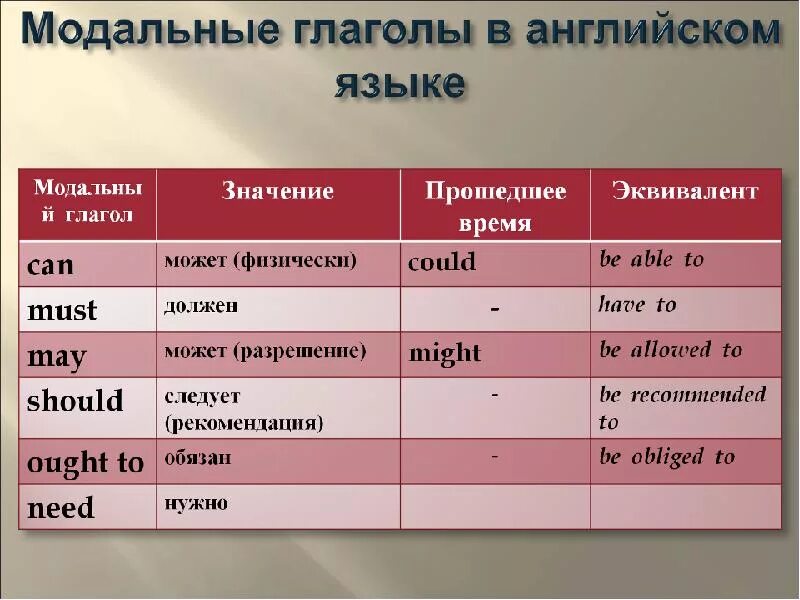 Модальные глаголы в английском языке

| Модальный глагол | Значение | Прошедшее время | Эквивалент |
|---|---|---|---|
| can | может (физически) | could | be able to |
| must | должен | - | have to |
| may | может (разрешение) | might | be allowed to |
| should | следует (рекомендация) | - | be recommended to |
| ought to | обязан | - | be obliged to |
| need | нужно | | |